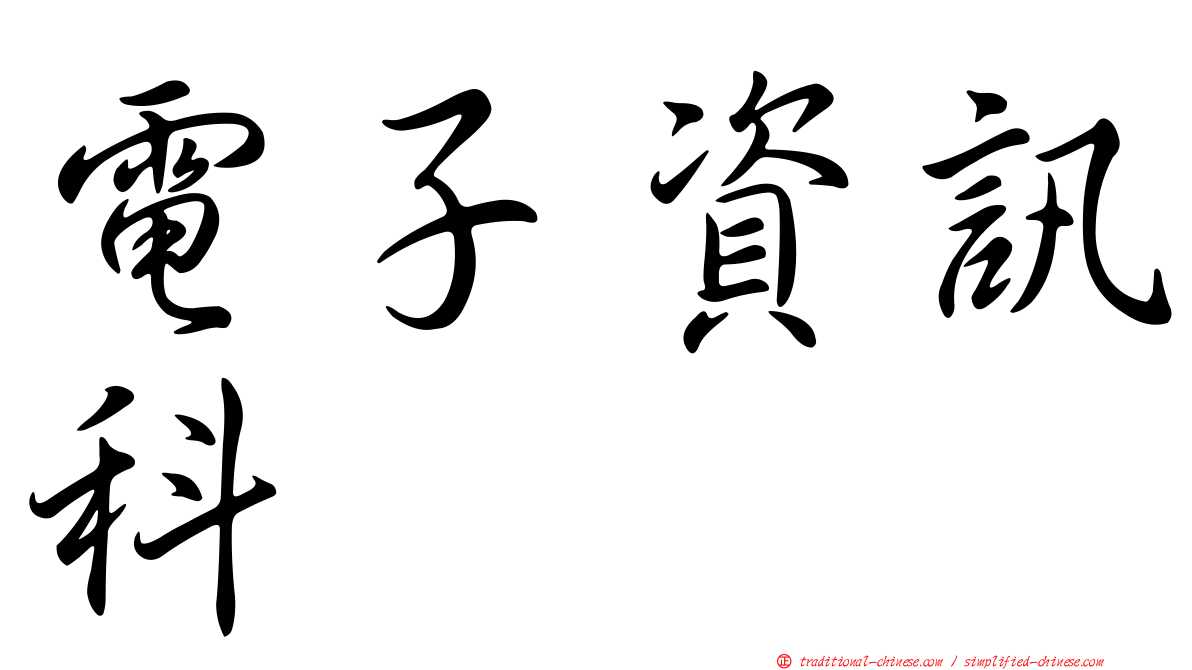 電子資訊科

㊣ traditional-chinese.com / simplified-chinese.com